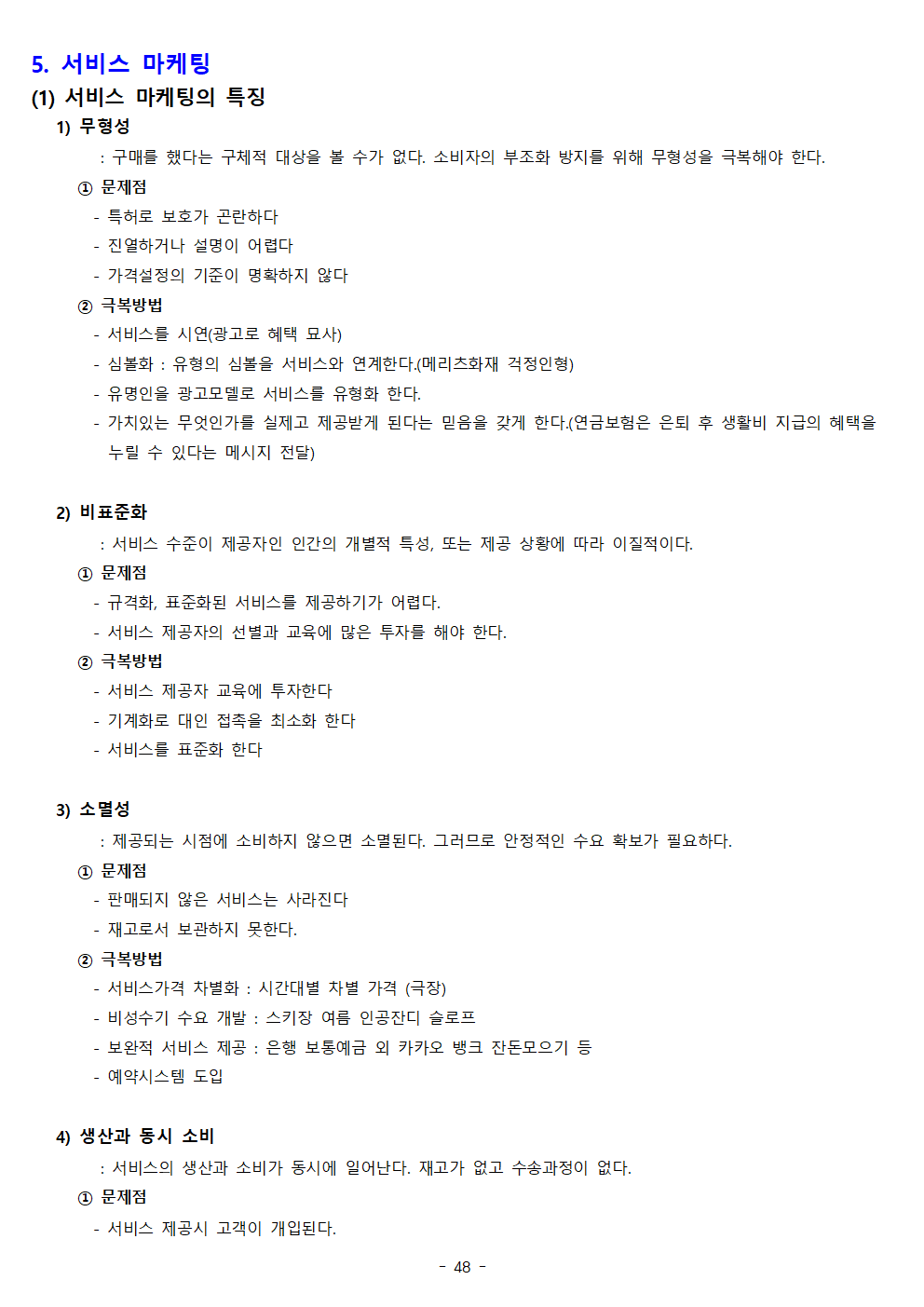 5. 서비스 마케팅

(1) 서비스 마케팅의 특징

1) 무형성

: 구매를 했다는 구체적 대상을 볼 수가 없다. 소비자의 부조화 방지를 위해 무형성을 극복해야 한다.

① 문제점

- 특허로 보호가 곤란하다

- 진열하거나 설명이 어렵다

- 가격설정의 기준이 명확하지 않다

② 극복방법

- 서비스를 시연(광고로 혜택 묘사)

- 심볼화 : 유형의 심볼을 서비스와 연계한다.(메리츠화재 걱정인형)

- 유명인을 광고모델로 서비스를 유형화 한다.

- 가치있는 무엇인가를 실제고 제공받게 된다는 믿음을 갖게 한다.(연금보험은 은퇴 후 생활비 지급의 혜택을 누릴 수 있다는 메시지 전달)

2) 비표준화

: 서비스 수준이 제공자인 인간의 개별적 특성, 또는 제공 상황에 따라 이질적이다.

① 문제점

- 규격화, 표준화된 서비스를 제공하기가 어렵다.

- 서비스 제공자의 선별과 교육에 많은 투자를 해야 한다.

② 극복방법

- 서비스 제공자 교육에 투자한다

- 기계화로 대인 접촉을 최소화 한다

- 서비스를 표준화 한다

3) 소멸성

: 제공되는 시점에 소비하지 않으면 소멸된다. 그러므로 안정적인 수요 확보가 필요하다.

① 문제점

- 판매되지 않은 서비스는 사라진다

- 재고로서 보관하지 못한다.

② 극복방법

- 서비스가격 차별화 : 시간대별 차별 가격 (극장)

- 비성수기 수요 개발 : 스키장 여름 인공잔디 슬로프

- 보완적 서비스 제공 : 은행 보통예금 외 카카오 뱅크 잔돈모으기 등

- 예약시스템 도입

4) 생산과 동시 소비

: 서비스의 생산과 소비가 동시에 일어난다. 재고가 없고 수송과정이 없다.

① 문제점

- 서비스 제공시 고객이 개입된다.

- 48 -